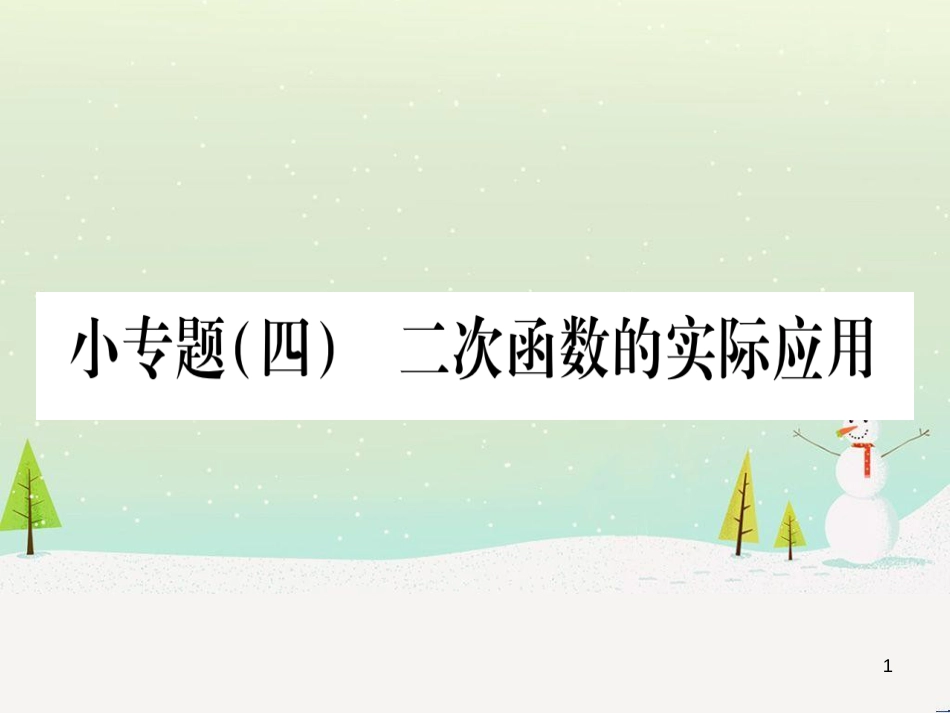 小专题(四)　二次函数的实际应用

1